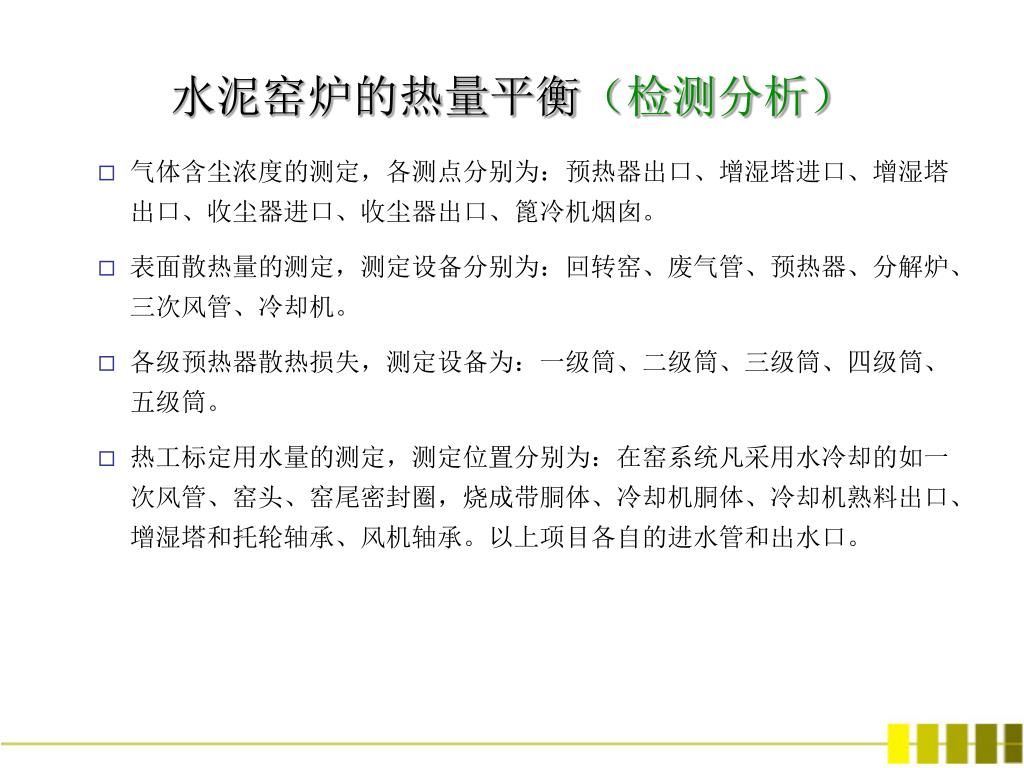 水泥窑炉的热量平衡（检测分析）

□ 气体含尘浓度的测定，各测点分别为：预热器出口、增湿塔进口、增湿塔出口、收尘器进口、收尘器出口、篦冷机烟囱。

□ 表面散热量的测定，测定设备分别为：回转窑、废气管、预热器、分解炉、三次风管、冷却机。

□ 各级预热器散热损失，测定设备为：一级筒、二级筒、三级筒、四级筒、五级筒。

□ 热工标定用水量的测定，测定位置分别为：在窑系统凡采用水冷却的如一次风管、窑头、窑尾密封圈，烧成带胴体、冷却机胴体、冷却机熟料出口、增湿塔和托轮轴承、风机轴承。以上项目各自的进水管和出水口。